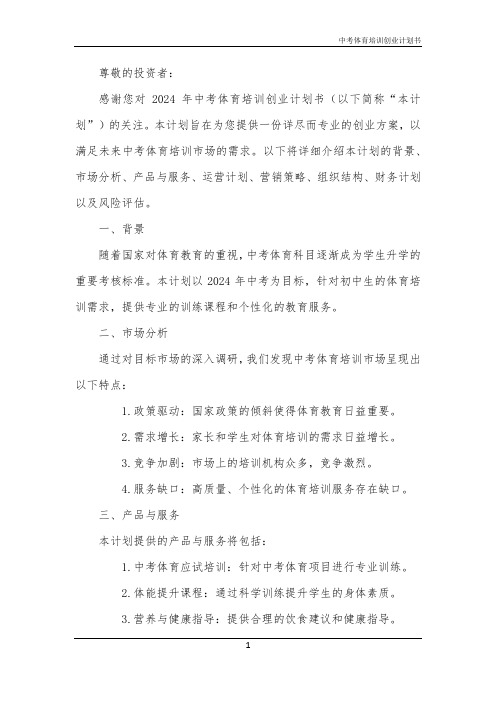 中考体育培训创业计划书

尊敬的投资者：

感谢您对 2024 年中考体育培训创业计划书（以下简称“本计划”）的关注。本计划旨在为您提供一份详尽而专业的创业方案，以满足未来中考体育培训市场的需求。以下将详细介绍本计划的背景、市场分析、产品与服务、运营计划、营销策略、组织结构、财务计划以及风险评估。

一、背景

随着国家对体育教育的重视，中考体育科目逐渐成为学生升学的重要考核标准。本计划以 2024 年中考为目标，针对初中生的体育培训需求，提供专业的训练课程和个性化的教育服务。

二、市场分析

通过对目标市场的深入调研，我们发现中考体育培训市场呈现出以下特点：

1. 政策驱动：国家政策的倾斜使得体育教育日益重要。

2. 需求增长：家长和学生对体育培训的需求日益增长。

3. 竞争加剧：市场上的培训机构众多，竞争激烈。

4. 服务缺口：高质量、个性化的体育培训服务存在缺口。

三、产品与服务

本计划提供的产品与服务将包括：

1. 中考体育应试培训：针对中考体育项目进行专业训练。

2. 体能提升课程：通过科学训练提升学生的身体素质。

3. 营养与健康指导：提供合理的饮食建议和健康指导。

1